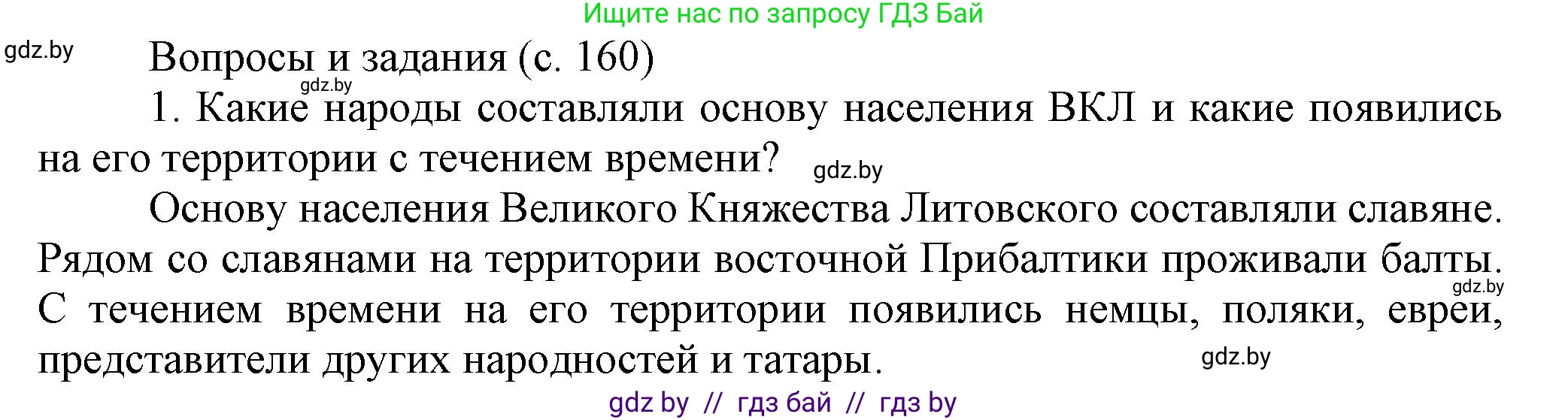 Ищите нас по запросу ГДЗ Бай

gdz.by

Вопросы и задания (с. 160)

gdz.by

1. Какие народы составляли основу населения ВКЛ и какие появились на его территории с течением времени?

gdz.by

Основу населения Великого Княжества Литовского составляли славяне. Рядом со славянами на территории восточной Прибалтики проживали балты. С течением времени на его территории появились немцы, поляки, евреи, представители других народностей и татары.

gdz.by

gdz.by

gdz by // гдз бай // гдз by